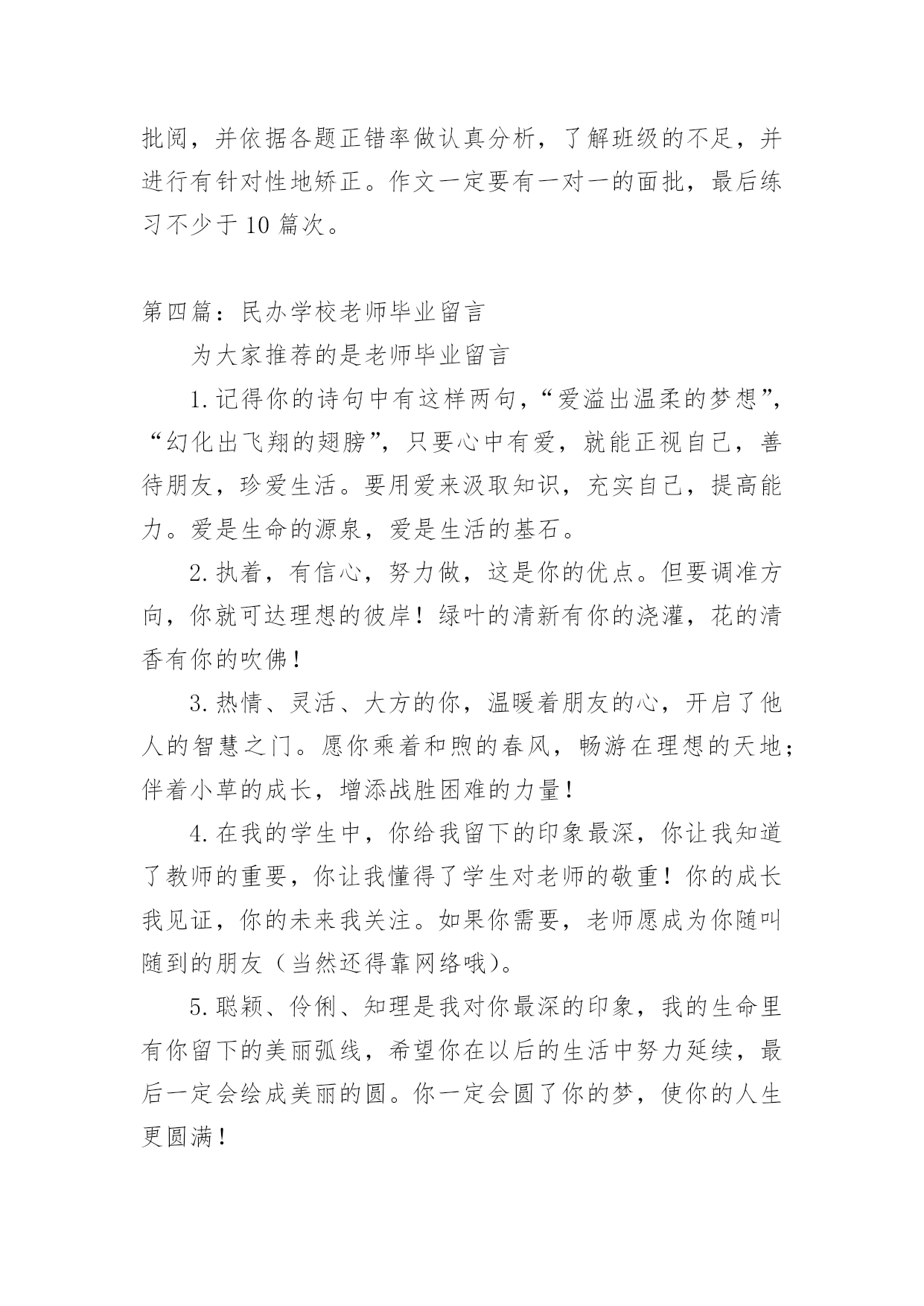 批阅，并依据各题正错率做认真分析，了解班级的不足，并进行有针对性地矫正。作文一定要有一对一的面批，最后练习不少于10篇次。

第四篇：民办学校老师毕业留言

为大家推荐的是老师毕业留言

1.记得你的诗句中有这样两句，“爱溢出温柔的梦想”，“幻化出飞翔的翅膀”，只要心中有爱，就能正视自己，善待朋友，珍爱生活。要用爱来汲取知识，充实自己，提高能力。爱是生命的源泉，爱是生活的基石。

2.执着，有信心，努力做，这是你的优点。但要调准方向，你就可达理想的彼岸！绿叶的清新有你的浇灌，花的清香有你的吹佛！

3.热情、灵活、大方的你，温暖着朋友的心，开启了他人的智慧之门。愿你乘着和煦的春风，畅游在理想的天地；伴着小草的成长，增添战胜困难的力量！

4.在我的学生中，你给我留下的印象最深，你让我知道了教师的重要，你让我懂得了学生对老师的敬重！你的成长我见证，你的未来我关注。如果你需要，老师愿成为你随叫随到的朋友（当然还得靠网络哦）。

5.聪颖、伶俐、知理是我对你最深的印象，我的生命里有你留下的美丽弧线，希望你在以后的生活中努力延续，最后一定会绘成美丽的圆。你一定会圆了你的梦，使你的人生更圆满！